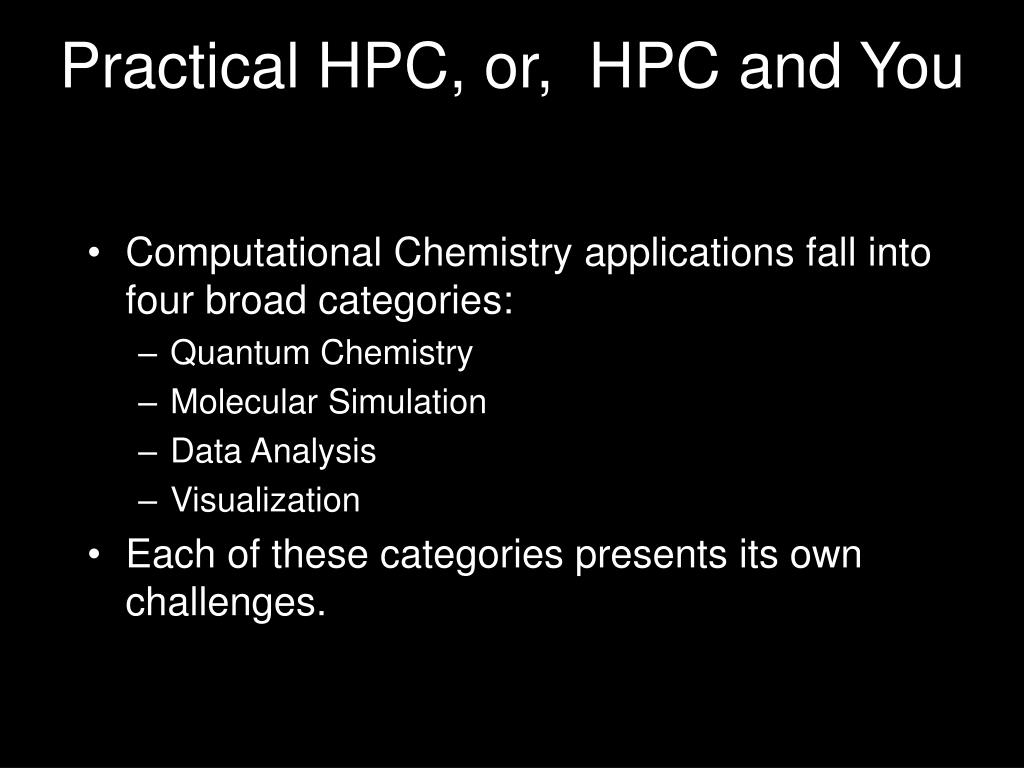 Practical HPC, or,  HPC and You

• Computational Chemistry applications fall into four broad categories:
– Quantum Chemistry
– Molecular Simulation
– Data Analysis
– Visualization
• Each of these categories presents its own challenges.